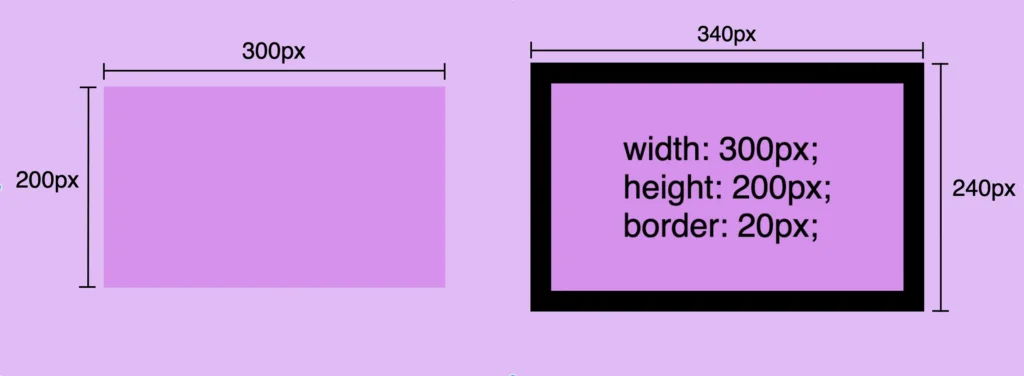 300px

200px

340px

width: 300px;
height: 200px;
border: 20px;

240px